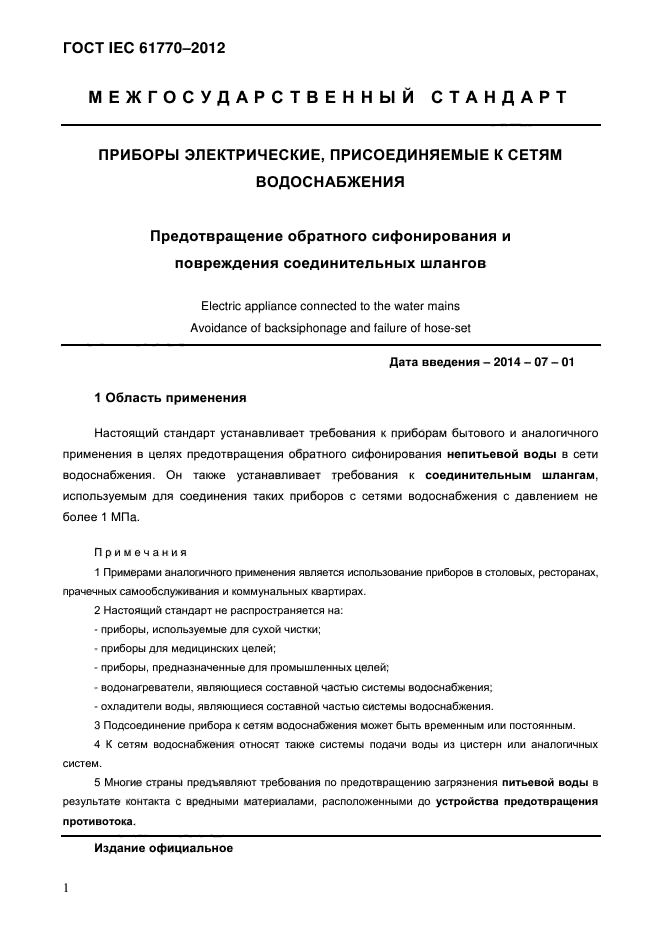 ГОСТ IEC 61770–2012

МЕЖГОСУДАРСТВЕННЫЙ СТАНДАРТ

ПРИБОРЫ ЭЛЕКТРИЧЕСКИЕ, ПРИСОЕДИНЯЕМЫЕ К СЕТЯМ ВОДОСНАБЖЕНИЯ

Предотвращение обратного сифонирования и повреждения соединительных шлангов

Electric appliance connected to the water mains
Avoidance of backsiphonage and failure of hose-set

Дата введения – 2014 – 07 – 01

1 Область применения

Настоящий стандарт устанавливает требования к приборам бытового и аналогичного применения в целях предотвращения обратного сифонирования непитьевой воды в сети водоснабжения. Он также устанавливает требования к соединительным шлангам, используемым для соединения таких приборов с сетями водоснабжения с давлением не более 1 МПа.

Примечания

1 Примерами аналогичного применения является использование приборов в столовых, ресторанах, прачечных самообслуживания и коммунальных квартирах.

2 Настоящий стандарт не распространяется на:
- приборы, используемые для сухой чистки;
- приборы для медицинских целей;
- приборы, предназначенные для промышленных целей;
- водонагреватели, являющиеся составной частью системы водоснабжения;
- охладители воды, являющиеся составной частью системы водоснабжения.

3 Подсоединение прибора к сетям водоснабжения может быть временным или постоянным.

4 К сетям водоснабжения относят также системы подачи воды из цистерн или аналогичных систем.

5 Многие страны предъявляют требования по предотвращению загрязнения питьевой воды в результате контакта с вредными материалами, расположенными до устройства предотвращения противотока.

Издание официальное

1